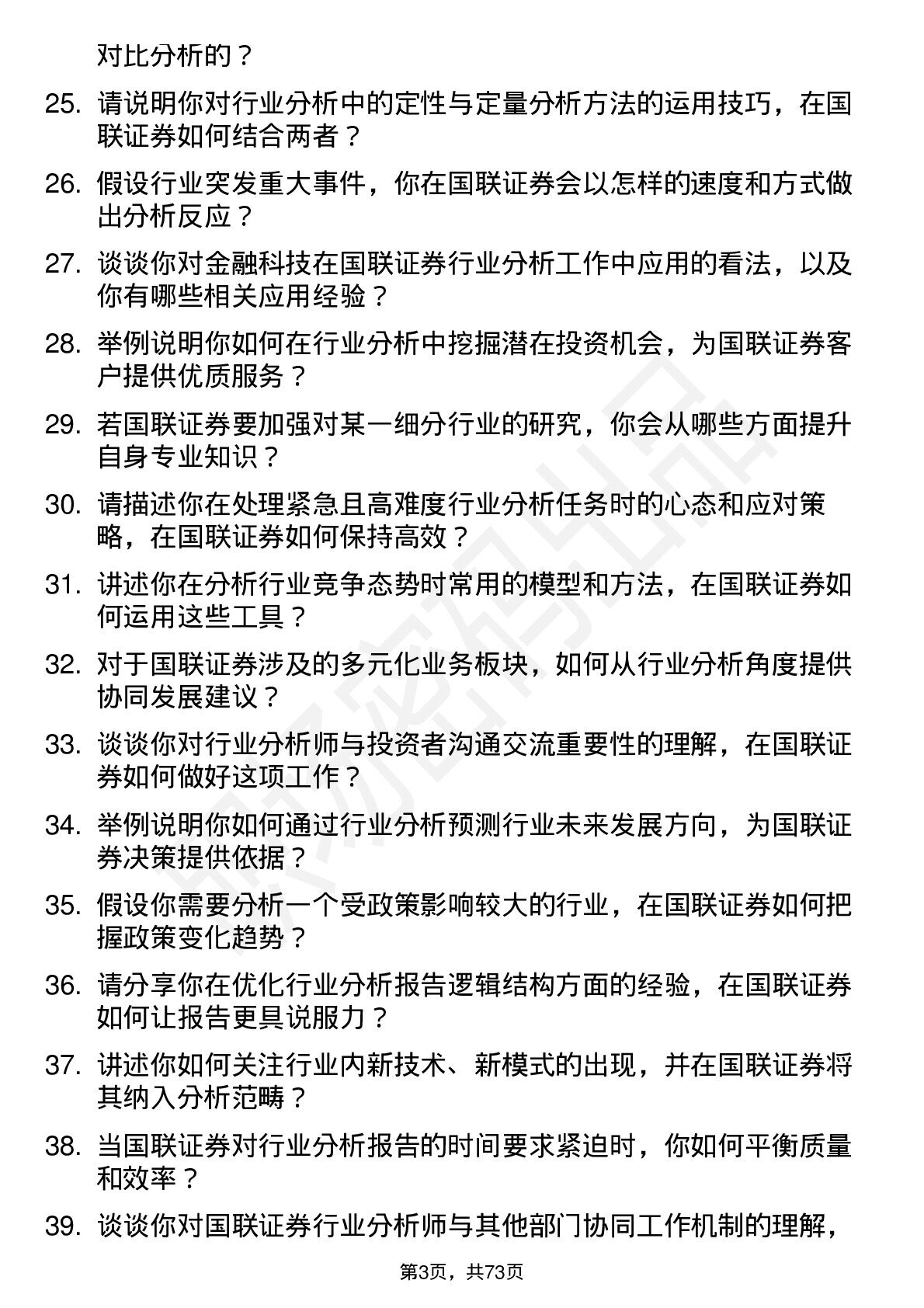 对比分析的？

25. 请说明你对行业分析中的定性与定量分析方法的运用技巧，在国联证券如何结合两者？

26. 假设行业突发重大事件，你在国联证券会以怎样的速度和方式做出分析反应？

27. 谈谈你对金融科技在国联证券行业分析工作中应用的看法，以及你有哪些相关应用经验？

28. 举例说明你如何在行业分析中挖掘潜在投资机会，为国联证券客户提供优质服务？

29. 若国联证券要加强对某一细分行业的研究，你会从哪些方面提升自身专业知识？

30. 请描述你在处理紧急且高难度行业分析任务时的心态和应对策略，在国联证券如何保持高效？

31. 讲述你在分析行业竞争态势时常用的模型和方法，在国联证券如何运用这些工具？

32. 对于国联证券涉及的多元化业务板块，如何从行业分析角度提供协同发展建议？

33. 谈谈你对行业分析师与投资者沟通交流重要性的理解，在国联证券如何做好这项工作？

34. 举例说明你如何通过行业分析预测行业未来发展方向，为国联证券决策提供依据？

35. 假设你需要分析一个受政策影响较大的行业，在国联证券如何把握政策变化趋势？

36. 请分享你在优化行业分析报告逻辑结构方面的经验，在国联证券如何让报告更具说服力？

37. 讲述你如何关注行业内新技术、新模式的出现，并在国联证券将其纳入分析范畴？

38. 当国联证券对行业分析报告的时间要求紧迫时，你如何平衡质量和效率？

39. 谈谈你对国联证券行业分析师与其他部门协同工作机制的理解，

第3页，共73页